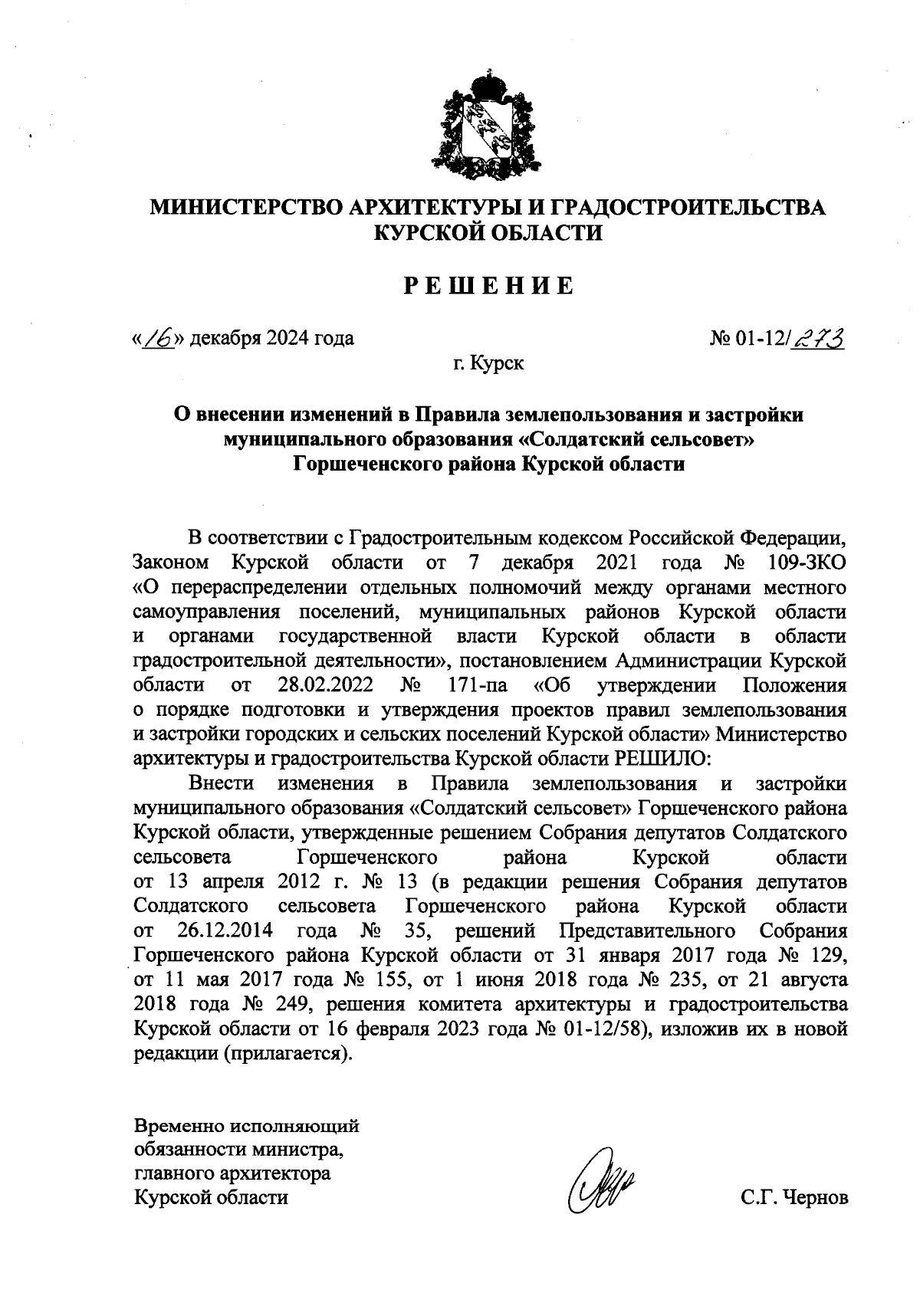 МИНИСТЕРСТВО АРХИТЕКТУРЫ И ГРАДОСТРОИТЕЛЬСТВА КУРСКОЙ ОБЛАСТИ

РЕШЕНИЕ

«16» декабря 2024 года № 01-12/273

г. Курск

О внесении изменений в Правила землепользования и застройки муниципального образования «Солдатский сельсовет» Горшеченского района Курской области

В соответствии с Градостроительным кодексом Российской Федерации, Законом Курской области от 7 декабря 2021 года № 109-ЗКО «О перераспределении отдельных полномочий между органами местного самоуправления поселений, муниципальных районов Курской области и органами государственной власти Курской области в области градостроительной деятельности», постановлением Администрации Курской области от 28.02.2022 № 171-па «Об утверждении Положения о порядке подготовки и утверждения проектов правил землепользования и застройки городских и сельских поселений Курской области» Министерство архитектуры и градостроительства Курской области РЕШИЛО:

Внести изменения в Правила землепользования и застройки муниципального образования «Солдатский сельсовет» Горшеченского района Курской области, утвержденные решением Собрания депутатов Солдатского сельсовета Горшеченского района Курской области от 13 апреля 2012 г. № 13 (в редакции решения Собрания депутатов Солдатского сельсовета Горшеченского района Курской области от 26.12.2014 года № 35, решений Представительного Собрания Горшеченского района Курской области от 31 января 2017 года № 129, от 11 мая 2017 года № 155, от 1 июня 2018 года № 235, от 21 августа 2018 года № 249, решения комитета архитектуры и градостроительства Курской области от 16 февраля 2023 года № 01-12/58), изложив их в новой редакции (прилагается).

Временно исполняющий обязанности министра, главного архитектора Курской области

С.Г. Чернов